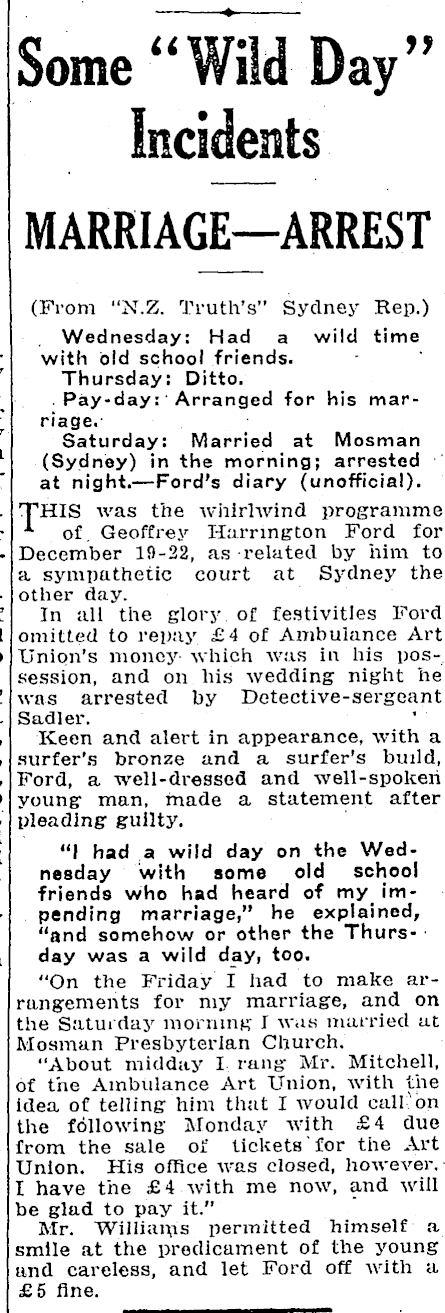 Some "Wild Day" Incidents

MARRIAGE—ARREST

(From "N.Z. Truth's" Sydney Rep.)

Wednesday: Had a wild time with old school friends.

Thursday: Ditto.

Pay-day: Arranged for his marriage.

Saturday: Married at Mosman (Sydney) in the morning; arrested at night.—Ford's diary (unofficial).

THIS was the whirlwind programme of Geoffrey Harrington Ford for December 19-22, as related by him to a sympathetic court at Sydney the other day.

In all the glory of festivities Ford omitted to repay £4 of Ambulance Art Union's money which was in his possession, and on his wedding night he was arrested by Detective-sergeant Sadler.

Keen and alert in appearance, with a surfer's bronze and a surfer's build, Ford, a well-dressed and well-spoken young man, made a statement after pleading guilty.

"I had a wild day on the Wednesday with some old school friends who had heard of my impending marriage," he explained, "and somehow or other the Thursday was a wild day, too.

"On the Friday I had to make arrangements for my marriage, and on the Saturday morning I was married at Mosman Presbyterian Church.

"About midday I rang Mr. Mitchell, of the Ambulance Art Union, with the idea of telling him that I would call on the following Monday with £4 due from the sale of tickets for the Art Union. His office was closed, however. I have the £4 with me now, and will be glad to pay it."

Mr. Williams permitted himself a smile at the predicament of the young and careless, and let Ford off with a £5 fine.